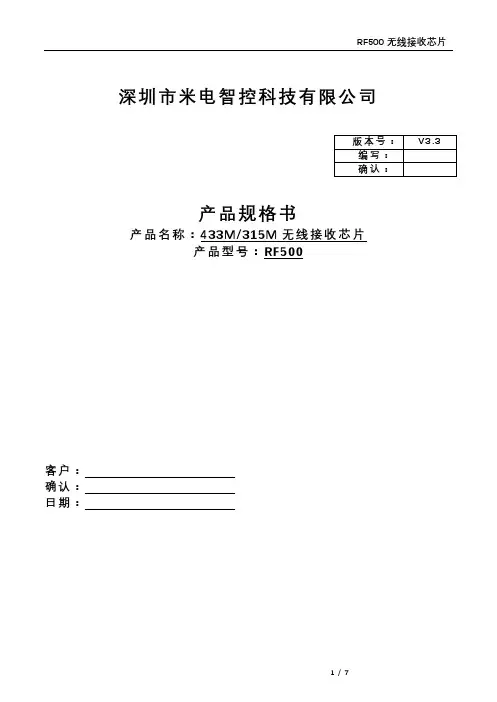 RF500 无线接收芯片

深圳市米电智控科技有限公司

| 版本号： | V3.3 |
|---|---|
| 编写： | |
| 确认： | |

产品规格书
产品名称：433M/315M 无线接收芯片
产品型号：RF500

客户：
确认：
日期：

1 / 7